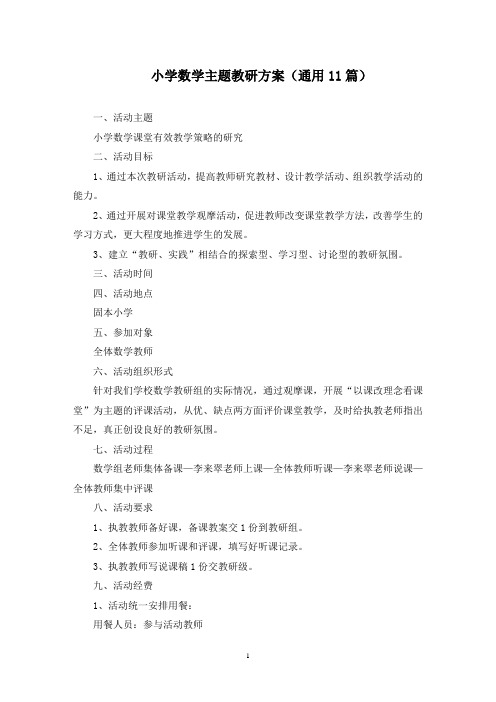 小学数学主题教研方案（通用11篇）

一、活动主题

小学数学课堂有效教学策略的研究

二、活动目标

1、通过本次教研活动，提高教师研究教材、设计教学活动、组织教学活动的能力。

2、通过开展对课堂教学观摩活动，促进教师改变课堂教学方法，改善学生的学习方式，更大程度地推进学生的发展。

3、建立“教研、实践”相结合的探索型、学习型、讨论型的教研氛围。

三、活动时间

四、活动地点

固本小学

五、参加对象

全体数学教师

六、活动组织形式

针对我们学校数学教研组的实际情况，通过观摩课，开展“以课改理念看课堂”为主题的评课活动，从优、缺点两方面评价课堂教学，及时给执教老师指出不足，真正创设良好的教研氛围。

七、活动过程

数学组老师集体备课—李来翠老师上课—全体教师听课—李来翠老师说课—全体教师集中评课

八、活动要求

1、执教教师备好课，备课教案交1份到教研组。

2、全体教师参加听课和评课，填写好听课记录。

3、执教教师写说课稿1份交教研级。

九、活动经费

1、活动统一安排用餐：

用餐人员：参与活动教师

1